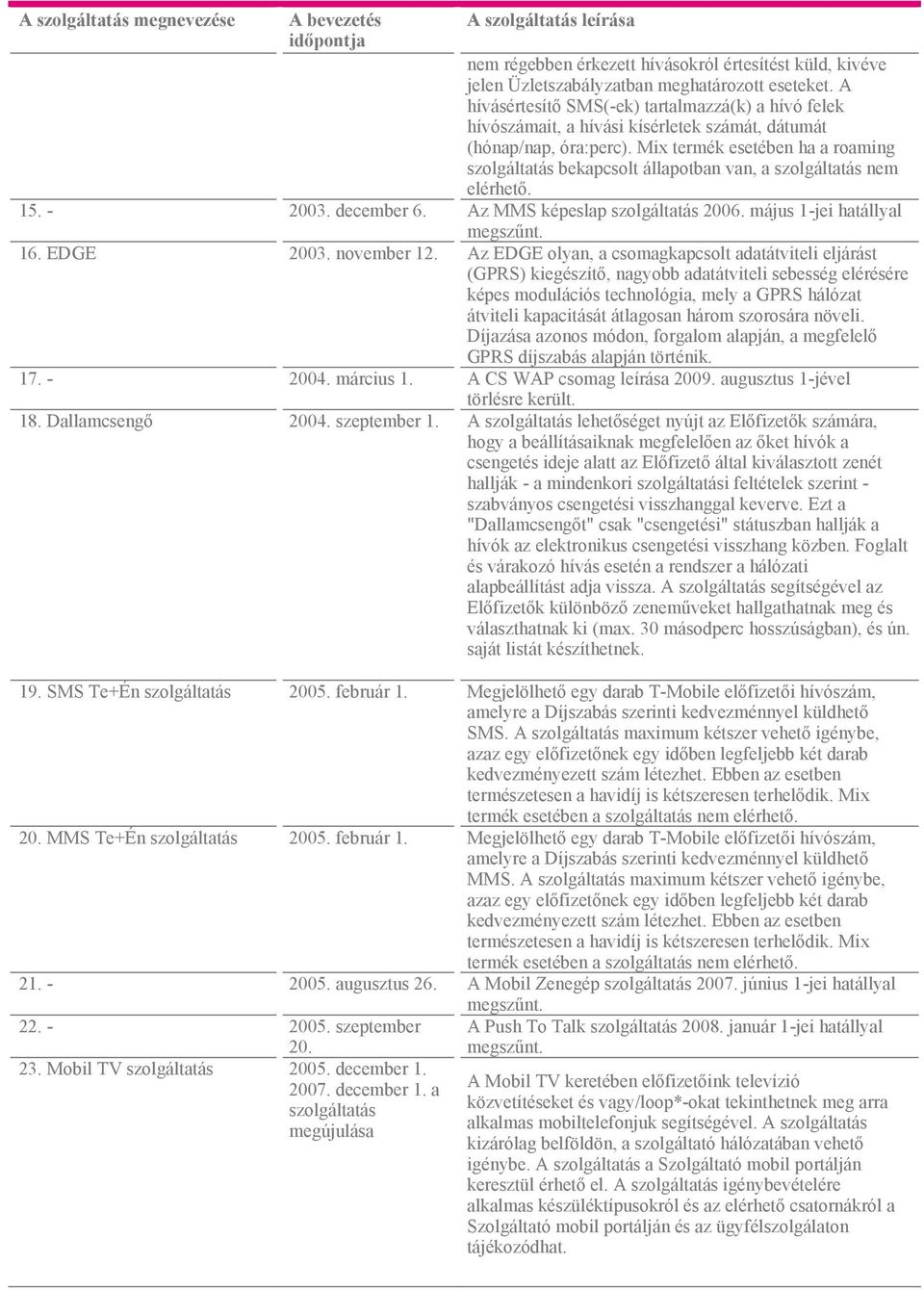 | A szolgáltatás megnevezése | A bevezetés időpontja | A szolgáltatás leírása |
|---|---|---|
| | | nem régebben érkezett hívásokról értesítést küld, kivéve jelen Üzletszabályzatban meghatározott eseteket. A hívásértesítő SMS(-ek) tartalmazzá(k) a hívó felek hívószámait, a hívási kísérletek számát, dátumát (hónap/nap, óra:perc). Mix termék esetében ha a roaming szolgáltatás bekapcsolt állapotban van, a szolgáltatás nem elérhető. |
| 15. - | 2003. december 6. | Az MMS képeslap szolgáltatás 2006. május 1-jei hatállyal megszűnt. |
| 16. EDGE | 2003. november 12. | Az EDGE olyan, a csomagkapcsolt adatátviteli eljárást (GPRS) kiegészítő, nagyobb adatátviteli sebesség elérésére képes modulációs technológia, mely a GPRS hálózat átviteli kapacitását átlagosan három szorosára növeli. Díjazása azonos módon, forgalom alapján, a megfelelő GPRS díjszabás alapján történik. |
| 17. - | 2004. március 1. | A CS WAP csomag leírása 2009. augusztus 1-jével törlésre került. |
| 18. Dallamcsengő | 2004. szeptember 1. | A szolgáltatás lehetőséget nyújt az Előfizetők számára, hogy a beállításaiknak megfelelően az őket hívók a csengetés ideje alatt az Előfizető által kiválasztott zenét hallják - a mindenkori szolgáltatási feltételek szerint - szabványos csengetési visszhanggal keverve. Ezt a "Dallamcsengőt" csak "csengetési" státuszban hallják a hívók az elektronikus csengetési visszhang közben. Foglalt és várakozó hívás esetén a rendszer a hálózati alapbeállítást adja vissza. A szolgáltatás segítségével az Előfizetők különböző zeneműveket hallgathatnak meg és választhatnak ki (max. 30 másodperc hosszúságban), és ún. saját listát készíthetnek. |
| 19. SMS Te+Én szolgáltatás | 2005. február 1. | Megjelölhető egy darab T-Mobile előfizetői hívószám, amelyre a Díjszabás szerinti kedvezménnyel küldhető SMS. A szolgáltatás maximum kétszer vehető igénybe, azaz egy előfizetőnek egy időben legfeljebb két darab kedvezményezett szám létezhet. Ebben az esetben természetesen a havidíj is kétszeresen terhelődik. Mix termék esetében a szolgáltatás nem elérhető. |
| 20. MMS Te+Én szolgáltatás | 2005. február 1. | Megjelölhető egy darab T-Mobile előfizetői hívószám, amelyre a Díjszabás szerinti kedvezménnyel küldhető MMS. A szolgáltatás maximum kétszer vehető igénybe, azaz egy előfizetőnek egy időben legfeljebb két darab kedvezményezett szám létezhet. Ebben az esetben természetesen a havidíj is kétszeresen terhelődik. Mix termék esetében a szolgáltatás nem elérhető. |
| 21. - | 2005. augusztus 26. | A Mobil Zenegép szolgáltatás 2007. június 1-jei hatállyal megszűnt. |
| 22. - | 2005. szeptember 20. | A Push To Talk szolgáltatás 2008. január 1-jei hatállyal megszűnt. |
| 23. Mobil TV szolgáltatás | 2005. december 1. 2007. december 1. a szolgáltatás megújulása | A Mobil TV keretében előfizetőink televízió közvetítéseket és vagy/loop*-okat tekinthetnek meg arra alkalmas mobiltelefonjuk segítségével. A szolgáltatás kizárólag belföldön, a szolgáltató hálózatában vehető igénybe. A szolgáltatás a Szolgáltató mobil portálján keresztül érhető el. A szolgáltatás igénybevételére alkalmas készüléktípusokról és az elérhető csatornákról a Szolgáltató mobil portálján és az ügyfélszolgálaton tájékozódhat. |